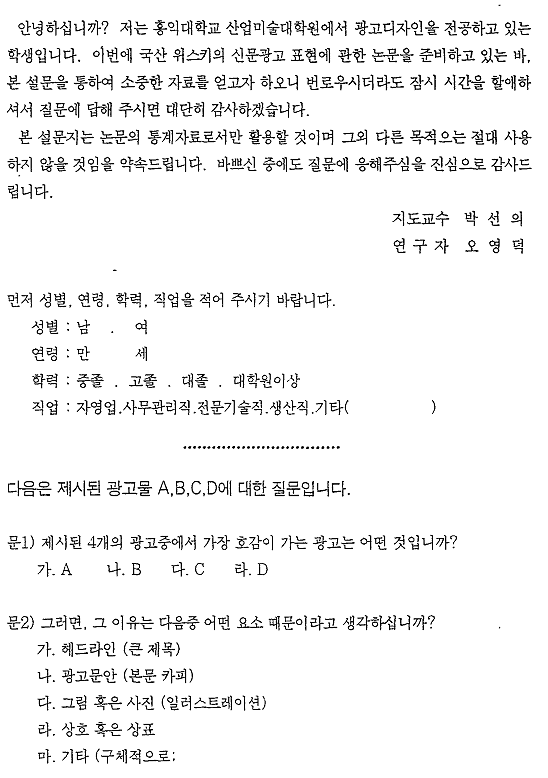 안녕하십니까? 저는 홍익대학교 산업미술대학원에서 광고디자인을 전공하고 있는 학생입니다. 이번에 국산 위스키의 신문광고 표현에 관한 논문을 준비하고 있는 바, 본 설문을 통하여 소중한 자료를 얻고자 하오니 번로우시더라도 잠시 시간을 할애하셔서 질문에 답해 주시면 대단히 감사하겠습니다.

본 설문지는 논문의 통계자료로서만 활용할 것이며 그외 다른 목적으로는 절대 사용하지 않을 것임을 약속드립니다. 바쁘신 중에도 질문에 응해주심을 진심으로 감사드립니다.

지도교수 박 선 의
연 구 자 오 영 덕

먼저 성별, 연령, 학력, 직업을 적어 주시기 바랍니다.
성별 : 남 . 여
연령 : 만 세
학력 : 중졸 . 고졸 . 대졸 . 대학원이상
직업 : 자영업.사무관리직.전문기술직.생산직.기타( )

..............................

다음은 제시된 광고물 A,B,C,D에 대한 질문입니다.

문1) 제시된 4개의 광고중에서 가장 호감이 가는 광고는 어떤 것입니까?
가. A 나. B 다. C 라. D

문2) 그러면, 그 이유는 다음중 어떤 요소 때문이라고 생각하십니까?
가. 헤드라인 (큰 제목)
나. 광고문안 (본문 카피)
다. 그림 혹은 사진 (일러스트레이션)
라. 상호 혹은 상표
마. 기타 (구체적으로: